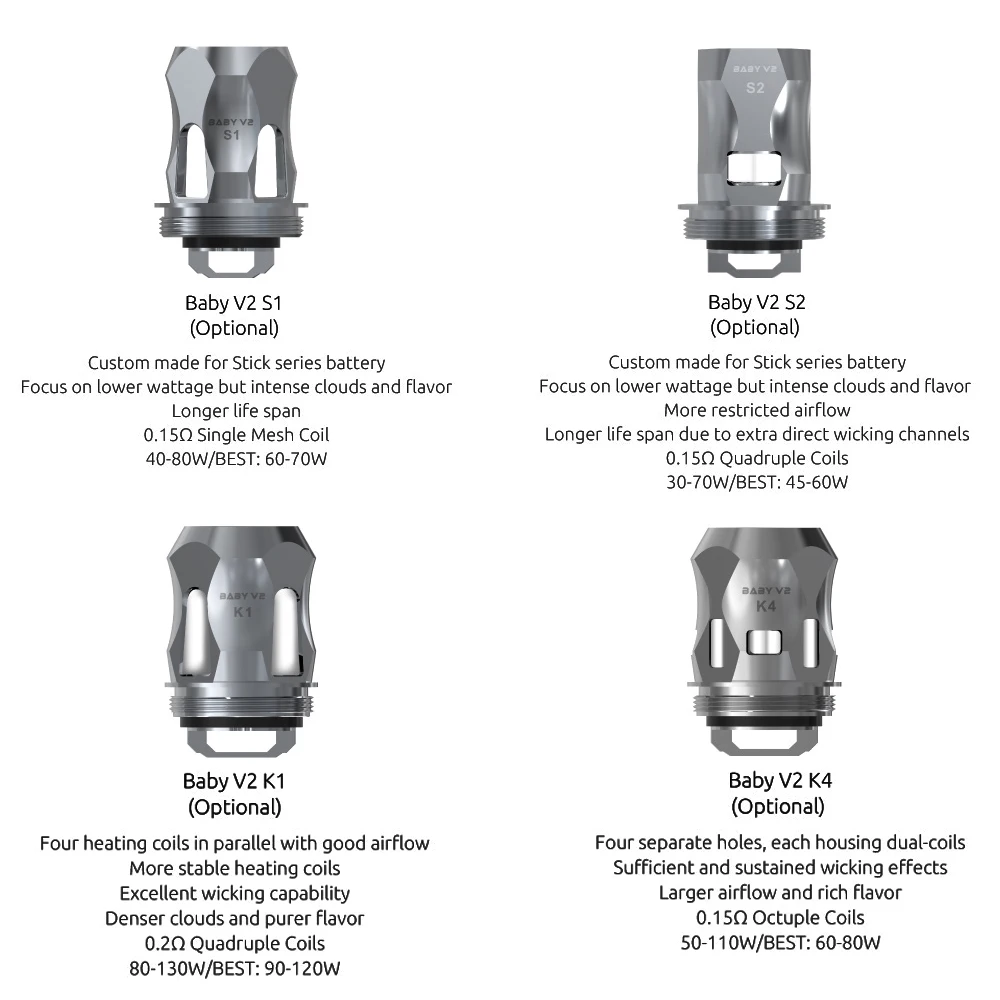 BABY V2
S1

Baby V2 S1
(Optional)

Custom made for Stick series battery
Focus on lower wattage but intense clouds and flavor
Longer life span
0.15Ω Single Mesh Coil
40-80W/BEST: 60-70W

BABY V2
S2

Baby V2 S2
(Optional)

Custom made for Stick series battery
Focus on lower wattage but intense clouds and flavor
More restricted airflow
Longer life span due to extra direct wicking channels
0.15Ω Quadruple Coils
30-70W/BEST: 45-60W

BABY V2
K1

Baby V2 K1
(Optional)

Four heating coils in parallel with good airflow
More stable heating coils
Excellent wicking capability
Denser clouds and purer flavor
0.2Ω Quadruple Coils
80-130W/BEST: 90-120W

BABY V2
K4

Baby V2 K4
(Optional)

Four separate holes, each housing dual-coils
Sufficient and sustained wicking effects
Larger airflow and rich flavor
0.15Ω Octuple Coils
50-110W/BEST: 60-80W